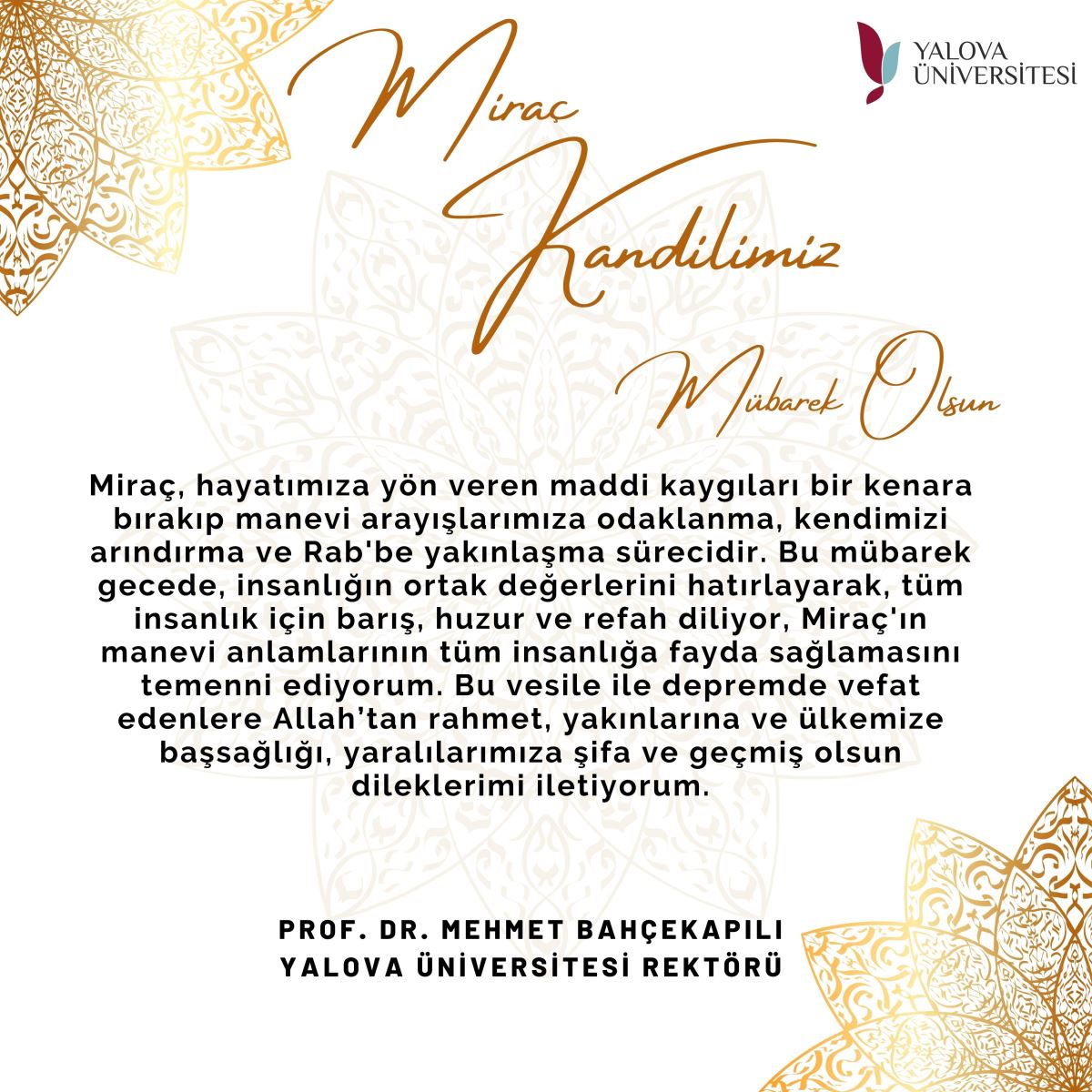 YALOVA ÜNİVERSİTESİ

Miraç Kandilimiz Mübarek Olsun

Miraç, hayatımıza yön veren maddi kaygıları bir kenara bırakıp manevi arayışlarımıza odaklanma, kendimizi arındırma ve Rab'be yakınlaşma sürecidir. Bu mübarek gecede, insanlığın ortak değerlerini hatırlayarak, tüm insanlık için barış, huzur ve refah diliyor, Miraç'ın manevi anlamlarının tüm insanlığa fayda sağlamasını temenni ediyorum. Bu vesile ile depremde vefat edenlere Allah’tan rahmet, yakınlarına ve ülkemize başsağlığı, yaralılarımıza şifa ve geçmiş olsun dileklerimi iletiyorum.

PROF. DR. MEHMET BAHÇEKAPILI
YALOVA ÜNİVERSİTESİ REKTÖRÜ